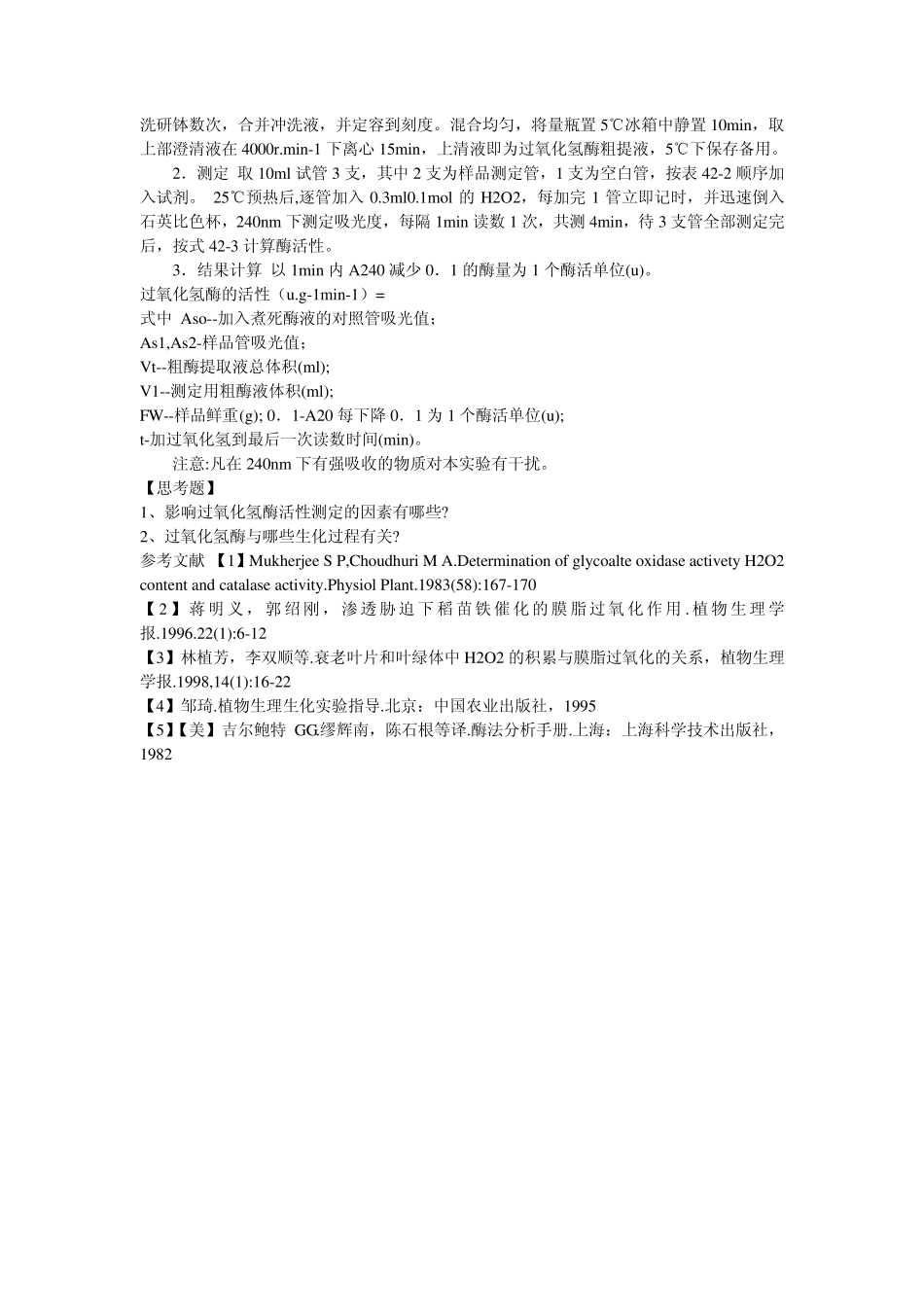 洗研体数次，合并冲洗液，并定容到刻度。混合均匀，将量瓶置 5℃冰箱中静置 10min，取上部澄清液在 4000r.min-1 下离心 15min，上清液即为过氧化氢酶粗提液，5℃下保存备用。

2．测定 取 10ml 试管 3 支，其中 2 支为样品测定管，1 支为空白管，按表 42-2 顺序加入试剂。 25℃预热后,逐管加入 0.3ml0.1mol 的 H2O2，每加完 1 管立即记时，并迅速倒入石英比色杯，240nm 下测定吸光度，每隔 1min 读数 1 次，共测 4min，待 3 支管全部测定完后，按式 42-3 计算酶活性。

3．结果计算 以 1min 内 A240 减少 0．1 的酶量为 1 个酶活单位(u)。

过氧化氢酶的活性（u.g-1min-1）=

式中 Aso--加入煮死酶液的对照管吸光值；

As1,As2-样品管吸光值；

Vt--粗酶提取液总体积(ml);

V1--测定用粗酶液体积(ml);

FW--样品鲜重(g); 0．1-A20 每下降 0．1 为 1 个酶活单位(u);

t-加过氧化氢到最后一次读数时间(min)。

注意:凡在 240nm 下有强吸收的物质对本实验有干扰。

【思考题】

1、影响过氧化氢酶活性测定的因素有哪些?

2、过氧化氢酶与哪些生化过程有关?

参考文献 【1】Mukherjee S P,Choudhuri M A.Determination of glycoalte oxidase activety H2O2 content and catalase activity.Physiol Plant.1983(58):167-170

【2】蒋明义，郭绍刚，渗透胁迫下稻苗铁催化的膜脂过氧化作用.植物生理学报.1996.22(1):6-12

【3】林植芳，李双顺等.衰老叶片和叶绿体中 H2O2 的积累与膜脂过氧化的关系，植物生理学报.1998,14(1):16-22

【4】邹琦.植物生理生化实验指导.北京：中国农业出版社，1995

【5】【美】吉尔鲍特 GG.缪辉南，陈石根等译.酶法分析手册.上海：上海科学技术出版社，1982